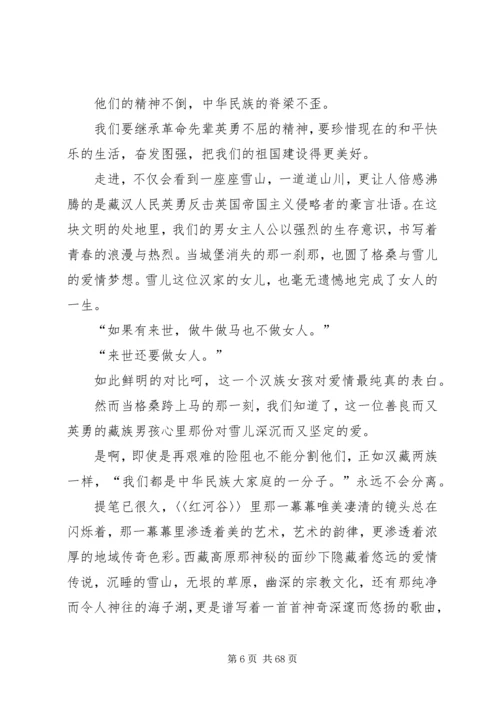 他们的精神不倒，中华民族的脊梁不歪。

我们要继承革命先辈英勇不屈的精神，要珍惜现在的和平快乐的生活，奋发图强，把我们的祖国建设得更美好。

走进，不仅会看到一座座雪山，一道道山川，更让人倍感沸腾的是藏汉人民英勇反击英国帝国主义侵略者的豪言壮语。在这块文明的处地里，我们的男女主人公以强烈的生存意识，书写着青春的浪漫与热烈。当城堡消失的那一刹那，也圆了格桑与雪儿的爱情梦想。雪儿这位汉家的女儿，也毫无遗憾地完成了女人的一生。

“如果有来世，做牛做马也不做女人。”

“来世还要做女人。”

如此鲜明的对比呵，这一个汉族女孩对爱情最纯真的表白。

然而当格桑跨上马的那一刻，我们知道了，这一位善良而又英勇的藏族男孩心里那份对雪儿深沉而又坚定的爱。

是啊，即使是再艰难的险阻也不能分割他们，正如汉藏两族一样，“我们都是中华民族大家庭的一分子。”永远不会分离。

提笔已很久，〈〈红河谷〉〉里那一幕幕唯美凄清的镜头总在闪烁着，那一幕幕里渗透着美的艺术，艺术的韵律，更渗透着浓厚的地域传奇色彩。西藏高原那神秘的面纱下隐藏着悠远的爱情传说，沉睡的雪山，无垠的草原，幽深的宗教文化，还有那纯净而令人神往的海子湖，更是谱写着一首首神奇深邃而悠扬的歌曲，

第 6 页 共 68 页